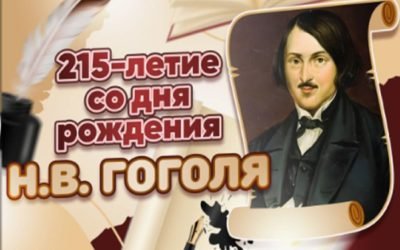 215-летие со дня рождения

Н.В. ГОГОЛЯ